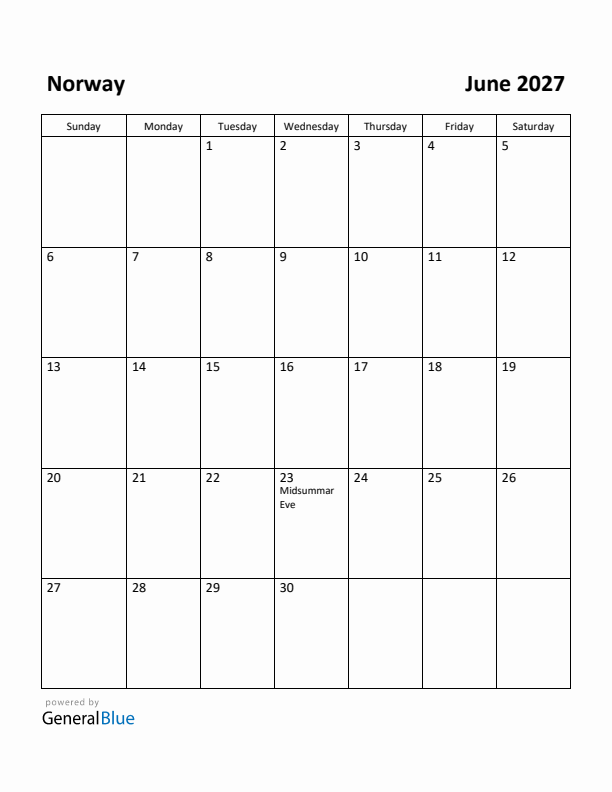 Norway

June 2027

| Sunday | Monday | Tuesday | Wednesday | Thursday | Friday | Saturday |
|---|---|---|---|---|---|---|
| | | 1 | 2 | 3 | 4 | 5 |
| 6 | 7 | 8 | 9 | 10 | 11 | 12 |
| 13 | 14 | 15 | 16 | 17 | 18 | 19 |
| 20 | 21 | 22 | 23 Midsummar Eve | 24 | 25 | 26 |
| 27 | 28 | 29 | 30 | | | |

powered by
GeneralBlue